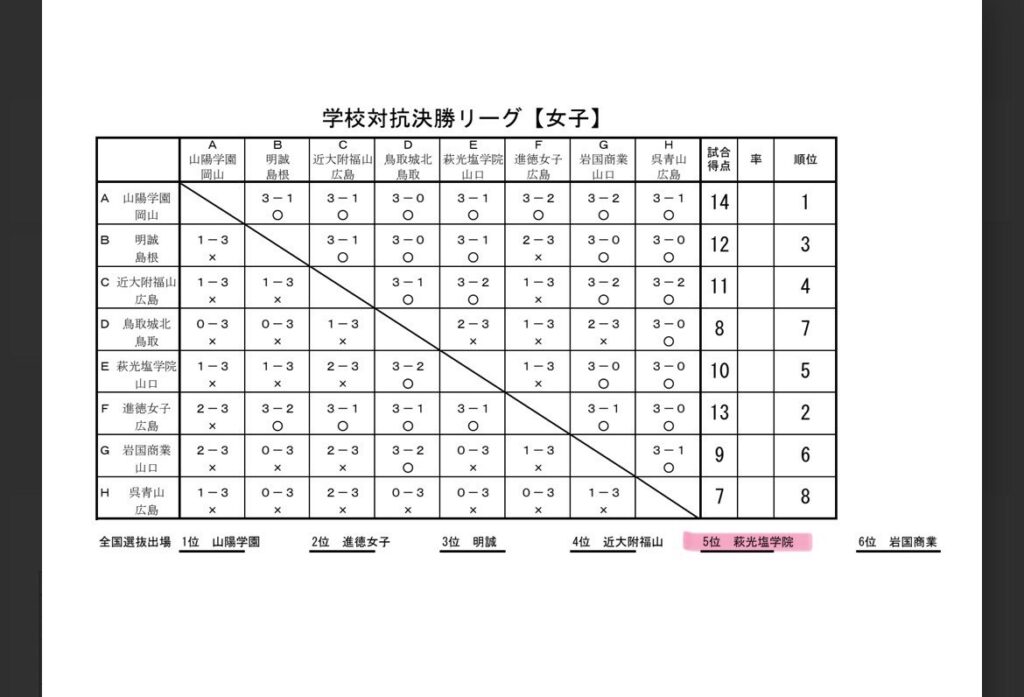 学校対抗決勝リーグ【女子】

|  | A 山陽学園 岡山 | B 明誠 島根 | C 近大附福山 広島 | D 鳥取城北 鳥取 | E 萩光塩学院 山口 | F 進徳女子 広島 | G 岩国商業 山口 | H 呉青山 広島 | 試合得点 | 率 | 順位 |
|---|---|---|---|---|---|---|---|---|---|---|---|
| A 山陽学園 岡山 |  | 3－1 ○ | 3－1 ○ | 3－0 ○ | 3－1 ○ | 3－2 ○ | 3－2 ○ | 3－1 ○ | 14 |  | 1 |
| B 明誠 島根 | 1－3 × |  | 3－1 ○ | 3－0 ○ | 3－1 ○ | 2－3 × | 3－0 ○ | 3－0 ○ | 12 |  | 3 |
| C 近大附福山 広島 | 1－3 × | 1－3 × |  | 3－1 ○ | 3－2 ○ | 1－3 × | 3－2 ○ | 3－2 ○ | 11 |  | 4 |
| D 鳥取城北 鳥取 | 0－3 × | 0－3 × | 1－3 × |  | 2－3 × | 1－3 × | 2－3 × | 3－0 ○ | 8 |  | 7 |
| E 萩光塩学院 山口 | 1－3 × | 1－3 × | 2－3 × | 3－2 ○ |  | 1－3 × | 3－0 ○ | 3－0 ○ | 10 |  | 5 |
| F 進徳女子 広島 | 2－3 × | 3－2 ○ | 3－1 ○ | 3－1 ○ | 3－1 ○ |  | 3－1 ○ | 3－0 ○ | 13 |  | 2 |
| G 岩国商業 山口 | 2－3 × | 0－3 × | 2－3 × | 3－2 ○ | 0－3 × | 1－3 × |  | 3－1 ○ | 9 |  | 6 |
| H 呉青山 広島 | 1－3 × | 0－3 × | 2－3 × | 0－3 × | 0－3 × | 0－3 × | 1－3 × |  | 7 |  | 8 |

全国選抜出場 1位 山陽学園 2位 進徳女子 3位 明誠 4位 近大附福山 5位 萩光塩学院 6位 岩国商業